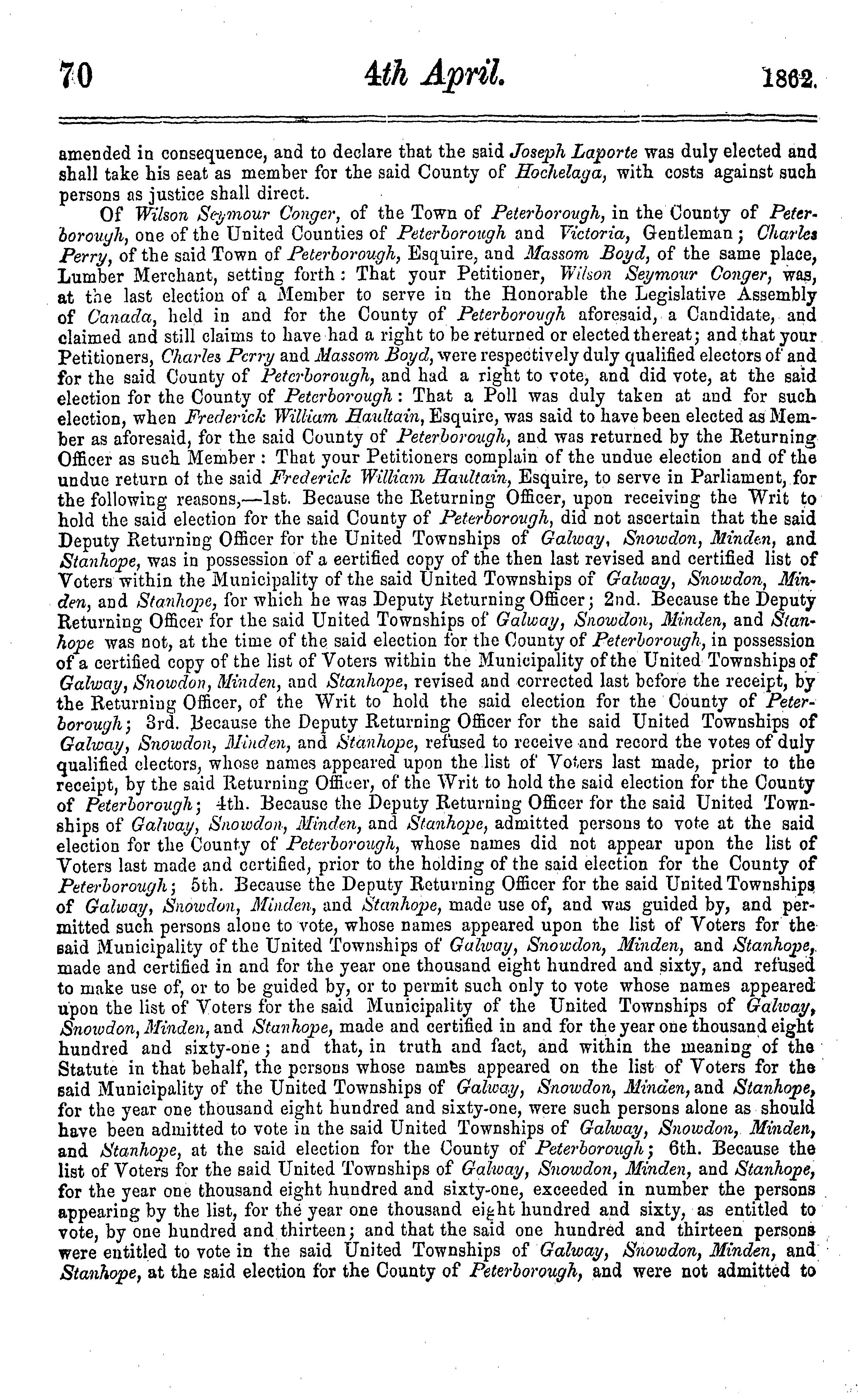 70 4th April. 1862.

amended in consequence, and to declare that the said Joseph Laporte was duly elected and shall take his seat as member for the said County of Hochelaga, with costs against such persons as justice shall direct.

Of Wilson Seymour Conger, of the Town of Peterborough, in the County of Peterborough, one of the United Counties of Peterborough and Victoria, Gentleman; Charles Perry, of the said Town of Peterborough, Esquire, and Massom Boyd, of the same place, Lumber Merchant, setting forth: That your Petitioner, Wilson Seymour Conger, was, at the last election of a Member to serve in the Honorable the Legislative Assembly of Canada, held in and for the County of Peterborough aforesaid, a Candidate, and claimed and still claims to have had a right to be returned or elected thereat; and that your Petitioners, Charles Perry and Massom Boyd, were respectively duly qualified electors of and for the said County of Peterborough, and had a right to vote, and did vote, at the said election for the County of Peterborough: That a Poll was duly taken at and for such election, when Frederick William Haultain, Esquire, was said to have been elected as Member as aforesaid, for the said County of Peterborough, and was returned by the Returning Officer as such Member: That your Petitioners complain of the undue election and of the undue return of the said Frederick William Haultain, Esquire, to serve in Parliament, for the following reasons,—1st. Because the Returning Officer, upon receiving the Writ to hold the said election for the said County of Peterborough, did not ascertain that the said Deputy Returning Officer for the United Townships of Galway, Snowdon, Minden, and Stanhope, was in possession of a eertified copy of the then last revised and certified list of Voters within the Municipality of the said United Townships of Galway, Snowdon, Minden, and Stanhope, for which he was Deputy Returning Officer; 2nd. Because the Deputy Returning Officer for the said United Townships of Galway, Snowdon, Minden, and Stanhope was not, at the time of the said election for the County of Peterborough, in possession of a certified copy of the list of Voters within the Municipality of the United Townships of Galway, Snowdon, Minden, and Stanhope, revised and corrected last before the receipt, by the Returning Officer, of the Writ to hold the said election for the County of Peterborough; 3rd. Because the Deputy Returning Officer for the said United Townships of Galway, Snowdon, Minden, and Stanhope, refused to receive and record the votes of duly qualified electors, whose names appeared upon the list of Voters last made, prior to the receipt, by the said Returning Officer, of the Writ to hold the said election for the County of Peterborough; 4th. Because the Deputy Returning Officer for the said United Townships of Galway, Snowdon, Minden, and Stanhope, admitted persons to vote at the said election for the County of Peterborough, whose names did not appear upon the list of Voters last made and certified, prior to the holding of the said election for the County of Peterborough; 5th. Because the Deputy Returning Officer for the said United Townships of Galway, Snowdon, Minden, and Stanhope, made use of, and was guided by, and permitted such persons alone to vote, whose names appeared upon the list of Voters for the said Municipality of the United Townships of Galway, Snowdon, Minden, and Stanhope, made and certified in and for the year one thousand eight hundred and sixty, and refused to make use of, or to be guided by, or to permit such only to vote whose names appeared upon the list of Voters for the said Municipality of the United Townships of Galway, Snowdon, Minden, and Stanhope, made and certified in and for the year one thousand eight hundred and sixty-one; and that, in truth and fact, and within the meaning of the Statute in that behalf, the persons whose names appeared on the list of Voters for the said Municipality of the United Townships of Galway, Snowdon, Minden, and Stanhope, for the year one thousand eight hundred and sixty-one, were such persons alone as should have been admitted to vote in the said United Townships of Galway, Snowdon, Minden, and Stanhope, at the said election for the County of Peterborough; 6th. Because the list of Voters for the said United Townships of Galway, Snowdon, Minden, and Stanhope, for the year one thousand eight hundred and sixty-one, exceeded in number the persons appearing by the list, for the year one thousand eight hundred and sixty, as entitled to vote, by one hundred and thirteen; and that the said one hundred and thirteen persons were entitled to vote in the said United Townships of Galway, Snowdon, Minden, and Stanhope, at the said election for the County of Peterborough, and were not admitted to